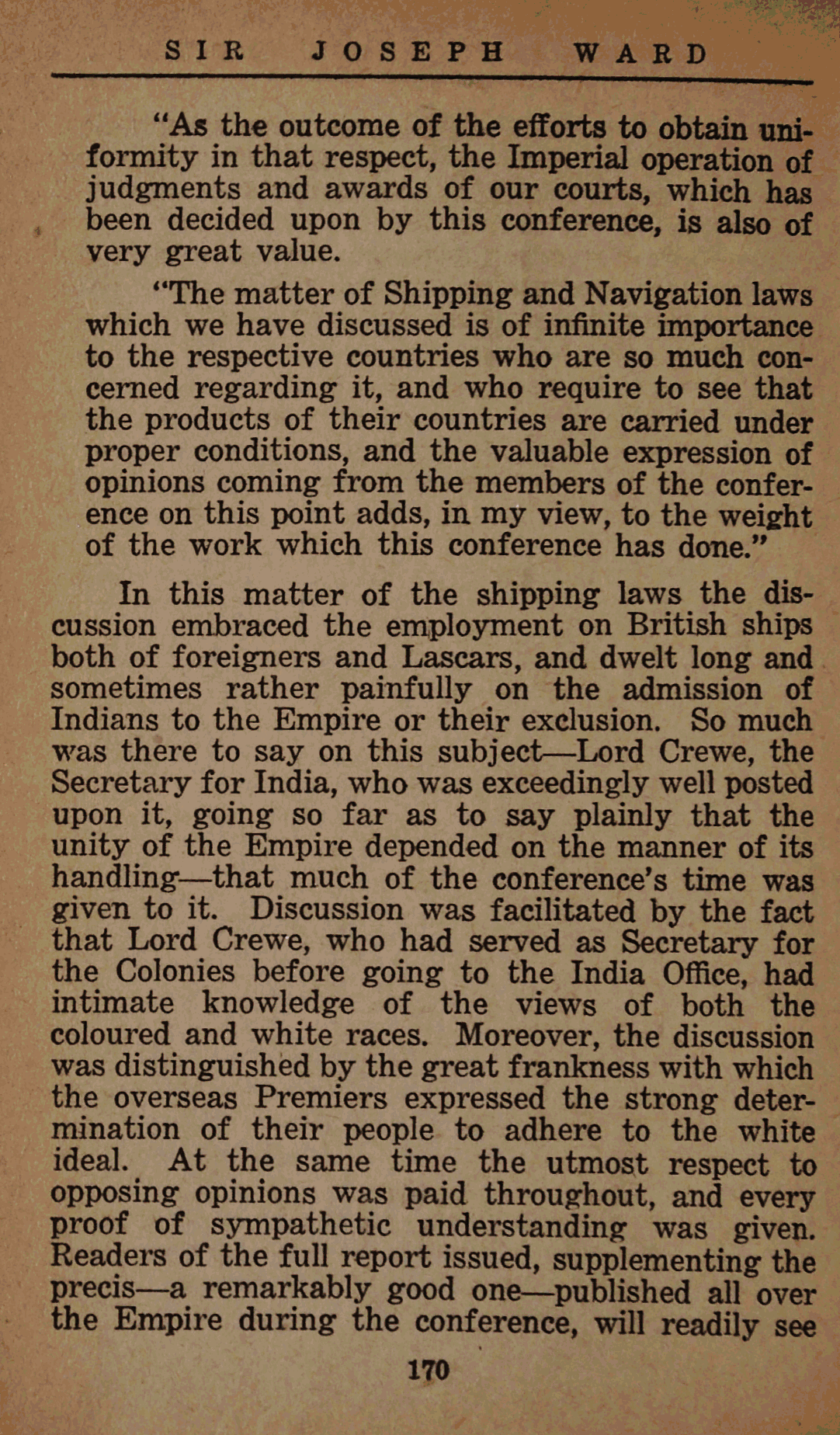 SIR JOSEPH WARD

"As the outcome of the efforts to obtain uniformity in that respect, the Imperial operation of judgments and awards of our courts, which has been decided upon by this conference, is also of very great value.

"The matter of Shipping and Navigation laws which we have discussed is of infinite importance to the respective countries who are so much concerned regarding it, and who require to see that the products of their countries are carried under proper conditions, and the valuable expression of opinions coming from the members of the conference on this point adds, in my view, to the weight of the work which this conference has done."

In this matter of the shipping laws the discussion embraced the employment on British ships both of foreigners and Lascars, and dwelt long and sometimes rather painfully on the admission of Indians to the Empire or their exclusion. So much was there to say on this subject—Lord Crewe, the Secretary for India, who was exceedingly well posted upon it, going so far as to say plainly that the unity of the Empire depended on the manner of its handling—that much of the conference's time was given to it. Discussion was facilitated by the fact that Lord Crewe, who had served as Secretary for the Colonies before going to the India Office, had intimate knowledge of the views of both the coloured and white races. Moreover, the discussion was distinguished by the great frankness with which the overseas Premiers expressed the strong determination of their people to adhere to the white ideal. At the same time the utmost respect to opposing opinions was paid throughout, and every proof of sympathetic understanding was given. Readers of the full report issued, supplementing the precis—a remarkably good one—published all over the Empire during the conference, will readily see

170